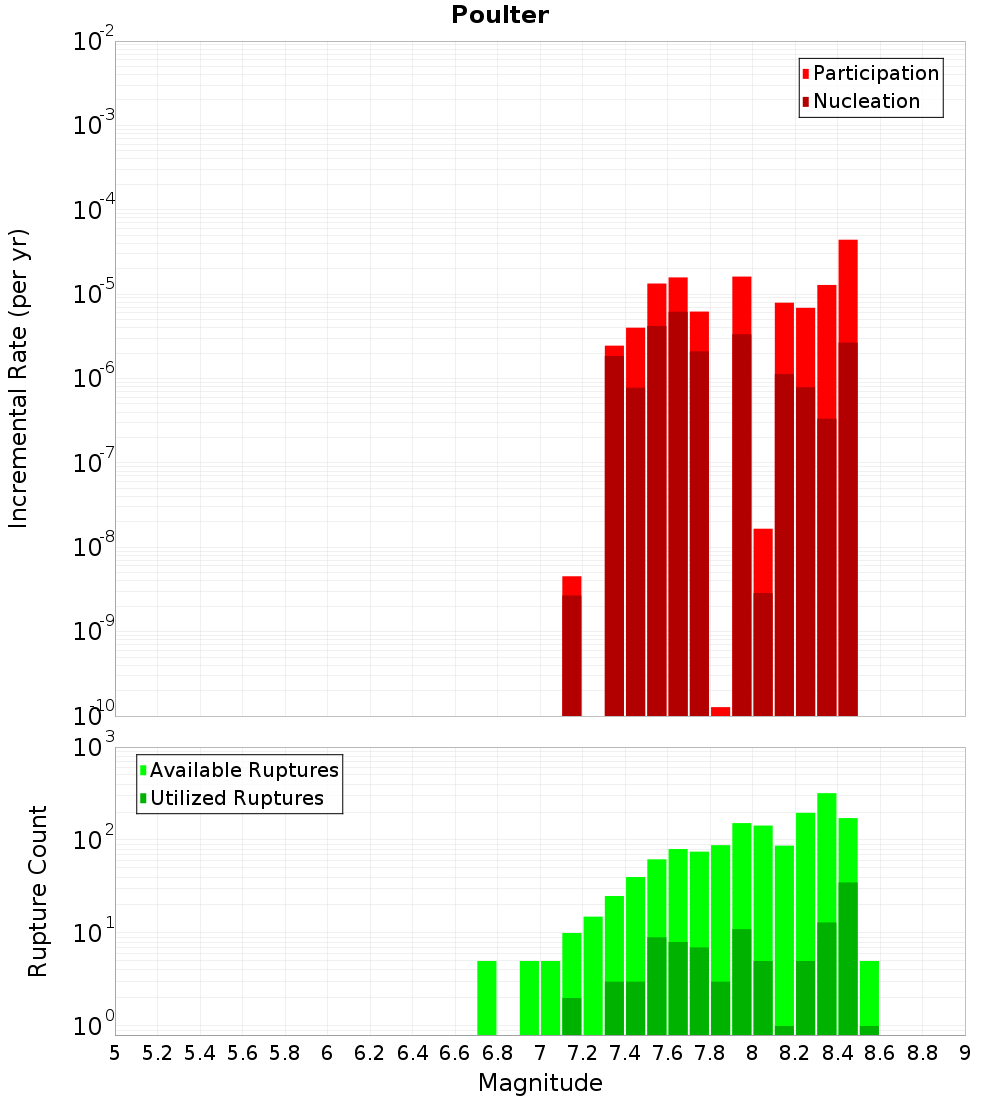 Poulter

Participation
Nucleation

Incremental Rate (per yr)

$10^{-2}$
$10^{-3}$
$10^{-4}$
$10^{-5}$
$10^{-6}$
$10^{-7}$
$10^{-8}$
$10^{-9}$
$10^{-10}$

Available Ruptures
Utilized Ruptures

Rupture Count

$10^{3}$
$10^{2}$
$10^{1}$
$10^{0}$

5 5.2 5.4 5.6 5.8 6 6.2 6.4 6.6 6.8 7 7.2 7.4 7.6 7.8 8 8.2 8.4 8.6 8.8 9

Magnitude